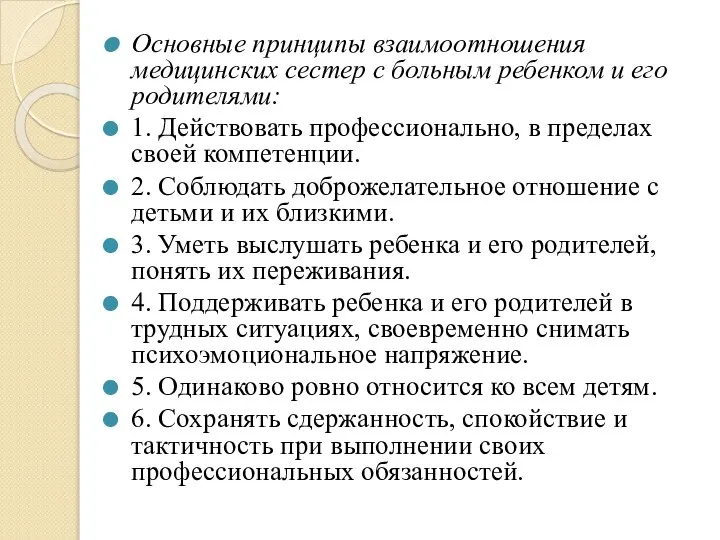 Основные принципы взаимоотношения медицинских сестер с больным ребенком и его родителями:

1. Действовать профессионально, в пределах своей компетенции.

2. Соблюдать доброжелательное отношение с детьми и их близкими.

3. Уметь выслушать ребенка и его родителей, понять их переживания.

4. Поддерживать ребенка и его родителей в трудных ситуациях, своевременно снимать психоэмоциональное напряжение.

5. Одинаково ровно относится ко всем детям.

6. Сохранять сдержанность, спокойствие и тактичность при выполнении своих профессиональных обязанностей.